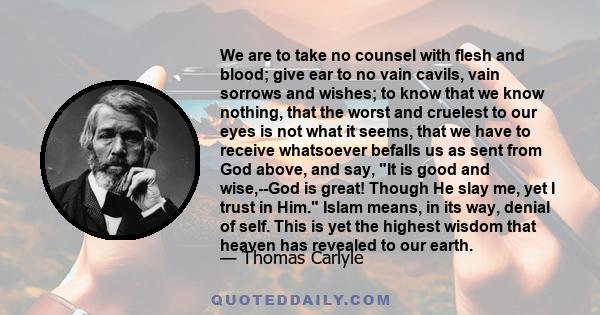 We are to take no counsel with flesh and blood; give ear to no vain cavils, vain sorrows and wishes; to know that we know nothing, that the worst and cruelest to our eyes is not what it seems, that we have to receive whatsoever befalls us as sent from God above, and say, "It is good and wise,--God is great! Though He slay me, yet I trust in Him." Islam means, in its way, denial of self. This is yet the highest wisdom that heaven has revealed to our earth.

— Thomas Carlyle

QUOTEDDAILY.COM